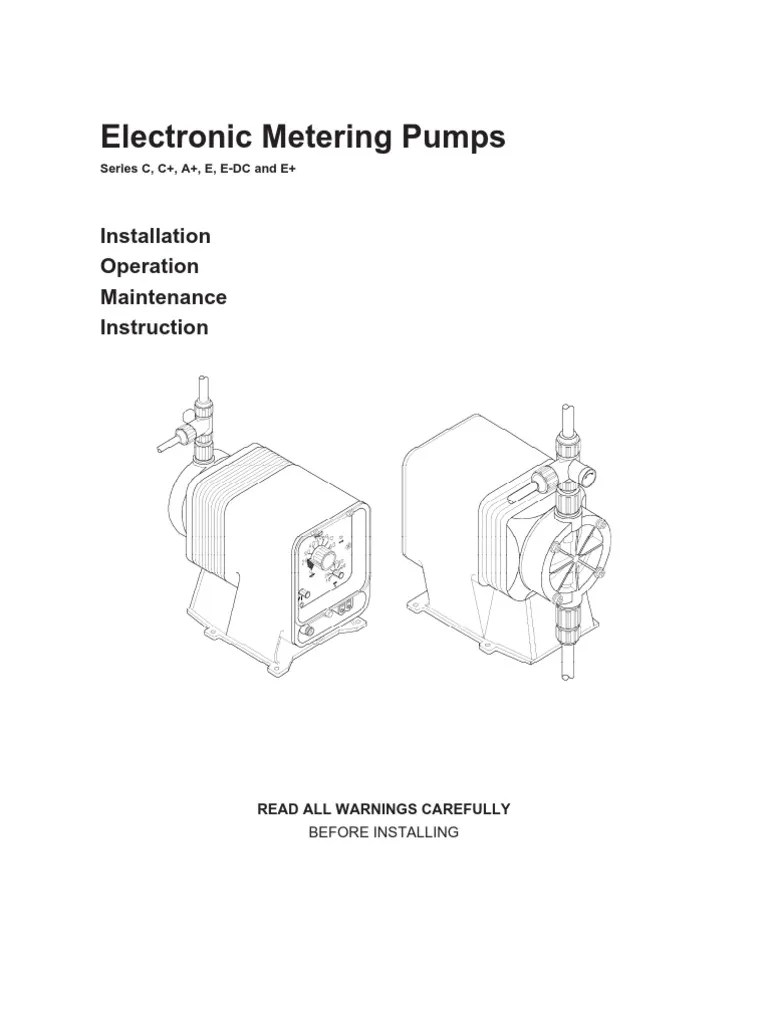 Electronic Metering Pumps

Series C, C+, A+, E, E-DC and E+

Installation
Operation
Maintenance
Instruction

READ ALL WARNINGS CAREFULLY
BEFORE INSTALLING